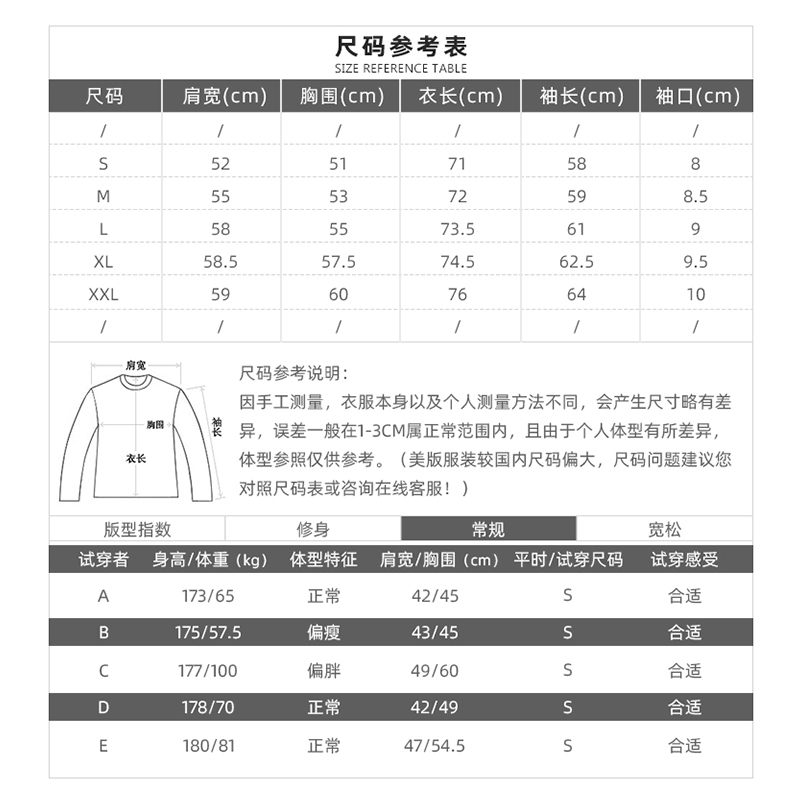 尺码参考表
SIZE REFERENCE TABLE

| 尺码 | 肩宽(cm) | 胸围(cm) | 衣长(cm) | 袖长(cm) | 袖口(cm) |
|---|---|---|---|---|---|
| / | / | / | / | / | / |
| S | 52 | 51 | 71 | 58 | 8 |
| M | 55 | 53 | 72 | 59 | 8.5 |
| L | 58 | 55 | 73.5 | 61 | 9 |
| XL | 58.5 | 57.5 | 74.5 | 62.5 | 9.5 |
| XXL | 59 | 60 | 76 | 64 | 10 |
| / | / | / | / | / | / |

肩宽
胸围
袖长
衣长

尺码参考说明：
因手工测量，衣服本身以及个人测量方法不同，会产生尺寸略有差异，误差一般在1-3CM属正常范围内，且由于个人体型有所差异，体型参照仅供参考。（美版服装较国内尺码偏大，尺码问题建议您对照尺码表或咨询在线客服！）

| 版型指数 | 修身 | 常规 | 宽松 |
|---|---|---|---|

| 试穿者 | 身高/体重（kg） | 体型特征 | 肩宽/胸围（cm） | 平时/试穿尺码 | 试穿感受 |
|---|---|---|---|---|---|
| A | 173/65 | 正常 | 42/45 | S | 合适 |
| B | 175/57.5 | 偏瘦 | 43/45 | S | 合适 |
| C | 177/100 | 偏胖 | 49/60 | S | 合适 |
| D | 178/70 | 正常 | 42/49 | S | 合适 |
| E | 180/81 | 正常 | 47/54.5 | S | 合适 |